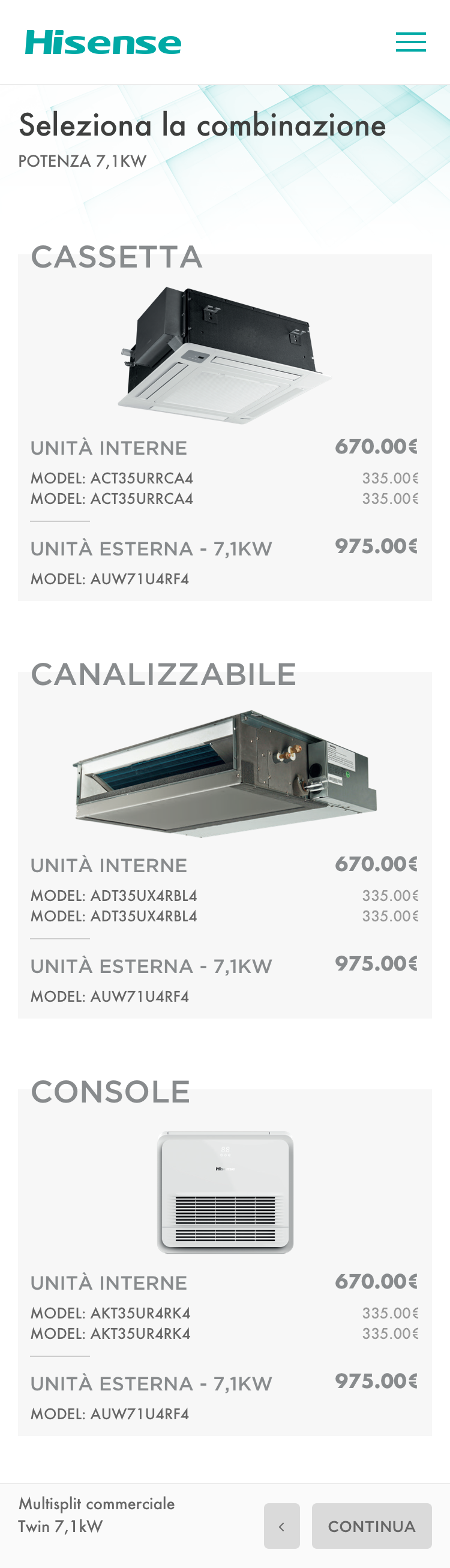 Hisense

Seleziona la combinazione
POTENZA 7,1KW

CASSETTA

UNITÀ INTERNE 670.00€
MODEL: ACT35URRCA4 335.00€
MODEL: ACT35URRCA4 335.00€

UNITÀ ESTERNA - 7,1KW 975.00€
MODEL: AUW71U4RF4

CANALIZZABILE

UNITÀ INTERNE 670.00€
MODEL: ADT35UX4RBL4 335.00€
MODEL: ADT35UX4RBL4 335.00€

UNITÀ ESTERNA - 7,1KW 975.00€
MODEL: AUW71U4RF4

CONSOLE

Hisense

UNITÀ INTERNE 670.00€
MODEL: AKT35UR4RK4 335.00€
MODEL: AKT35UR4RK4 335.00€

UNITÀ ESTERNA - 7,1KW 975.00€
MODEL: AUW71U4RF4

Multisplit commerciale
Twin 7,1kW

‹ CONTINUA